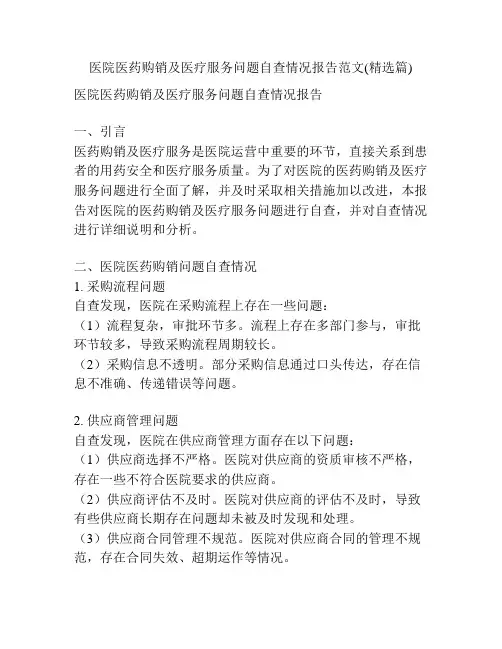 医院医药购销及医疗服务问题自查情况报告范文(精选篇)

医院医药购销及医疗服务问题自查情况报告

一、引言
医药购销及医疗服务是医院运营中重要的环节，直接关系到患者的用药安全和医疗服务质量。为了对医院的医药购销及医疗服务问题进行全面了解，并及时采取相关措施加以改进，本报告对医院的医药购销及医疗服务问题进行自查，并对自查情况进行详细说明和分析。

二、医院医药购销问题自查情况
1. 采购流程问题
自查发现，医院在采购流程上存在一些问题：
（1）流程复杂，审批环节多。流程上存在多部门参与，审批环节较多，导致采购流程周期较长。
（2）采购信息不透明。部分采购信息通过口头传达，存在信息不准确、传递错误等问题。

2. 供应商管理问题
自查发现，医院在供应商管理方面存在以下问题：
（1）供应商选择不严格。医院对供应商的资质审核不严格，存在一些不符合医院要求的供应商。
（2）供应商评估不及时。医院对供应商的评估不及时，导致有些供应商长期存在问题却未被及时发现和处理。
（3）供应商合同管理不规范。医院对供应商合同的管理不规范，存在合同失效、超期运作等情况。